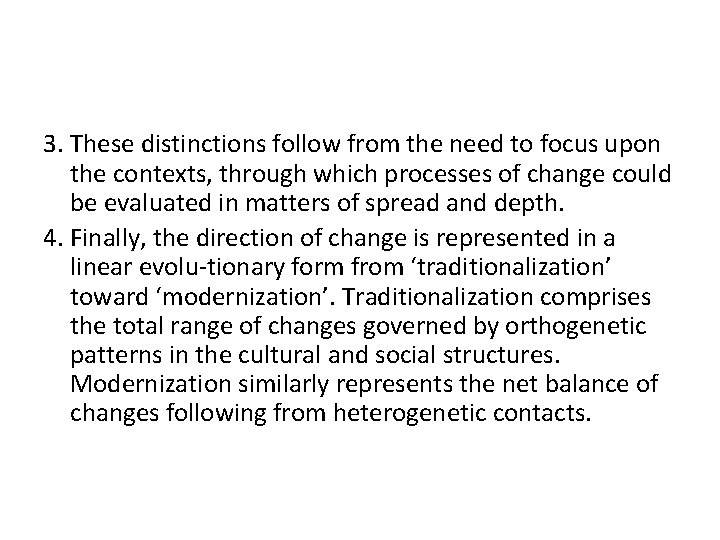 3. These distinctions follow from the need to focus upon the contexts, through which processes of change could be evaluated in matters of spread and depth.
4. Finally, the direction of change is represented in a linear evolu-tionary form from ‘traditionalization’ toward ‘modernization’. Traditionalization comprises the total range of changes governed by orthogenetic patterns in the cultural and social structures. Modernization similarly represents the net balance of changes following from heterogenetic contacts.